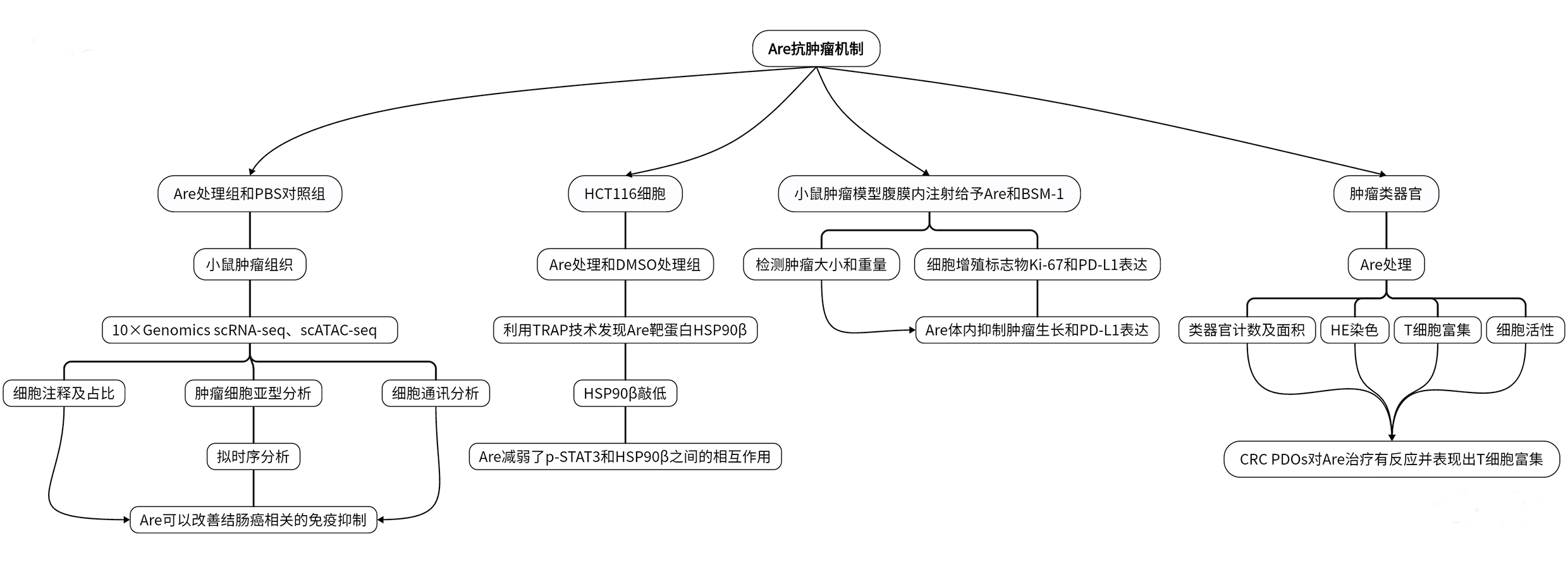 Are抗肿瘤机制

Are处理组和PBS对照组

小鼠肿瘤组织

10×Genomics scRNA-seq、scATAC-seq

细胞注释及占比

肿瘤细胞亚型分析

细胞通讯分析

拟时序分析

Are可以改善结肠癌相关的免疫抑制

HCT116细胞

Are处理和DMSO处理组

利用TRAP技术发现Are靶蛋白HSP90β

HSP90β敲低

Are减弱了p-STAT3和HSP90β之间的相互作用

小鼠肿瘤模型腹膜内注射给予Are和BSM-1

检测肿瘤大小和重量

细胞增殖标志物Ki-67和PD-L1表达

Are体内抑制肿瘤生长和PD-L1表达

肿瘤类器官

Are处理

类器官计数及面积

HE染色

T细胞富集

细胞活性

CRC PDOs对Are治疗有反应并表现出T细胞富集